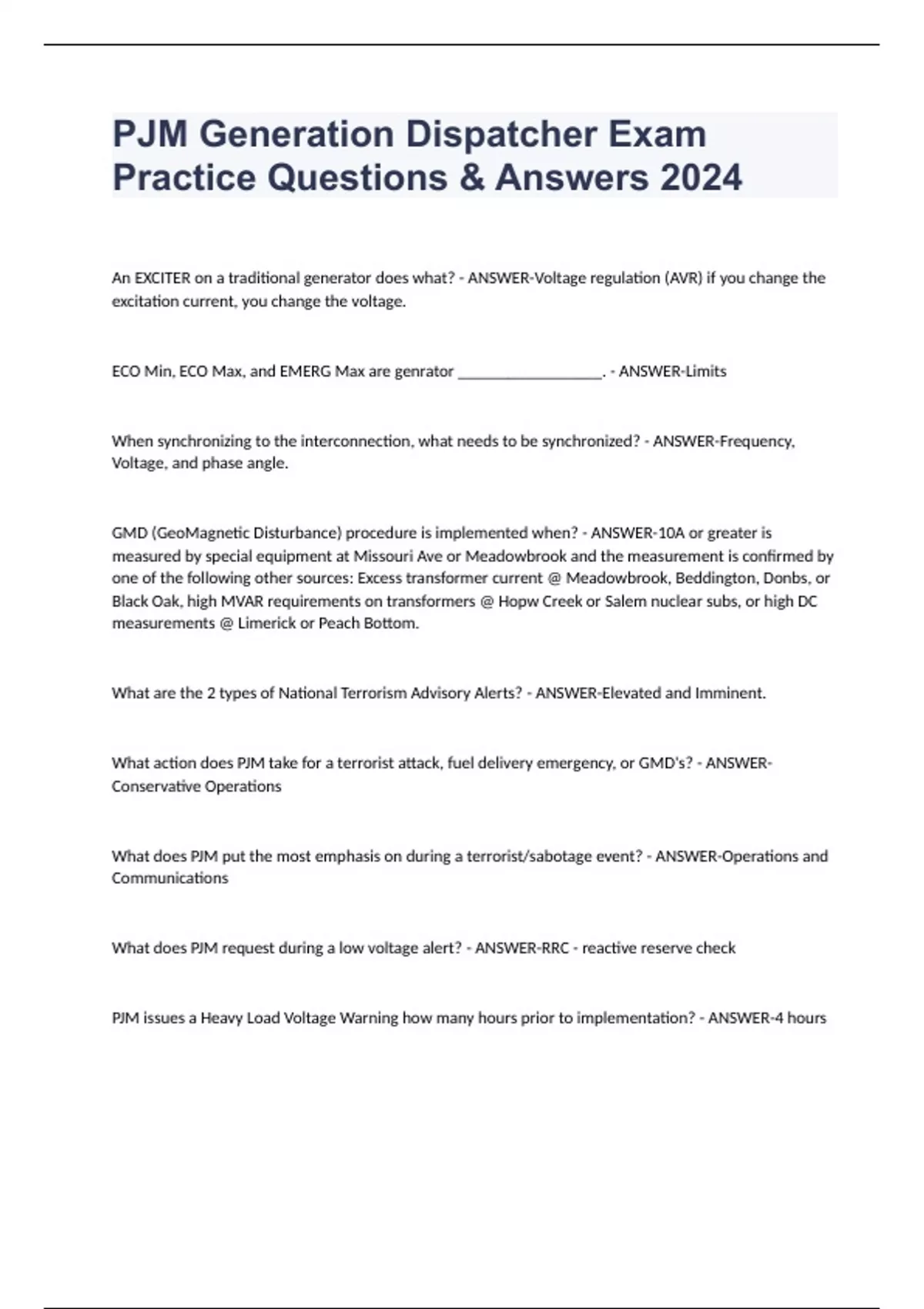 PJM Generation Dispatcher Exam Practice Questions & Answers 2024

An EXCITER on a traditional generator does what? - ANSWER-Voltage regulation (AVR) if you change the excitation current, you change the voltage.

ECO Min, ECO Max, and EMERG Max are genrator __________________. - ANSWER-Limits

When synchronizing to the interconnection, what needs to be synchronized? - ANSWER-Frequency, Voltage, and phase angle.

GMD (GeoMagnetic Disturbance) procedure is implemented when? - ANSWER-10A or greater is measured by special equipment at Missouri Ave or Meadowbrook and the measurement is confirmed by one of the following other sources: Excess transformer current @ Meadowbrook, Beddington, Donbs, or Black Oak, high MVAR requirements on transformers @ Hopw Creek or Salem nuclear subs, or high DC measurements @ Limerick or Peach Bottom.

What are the 2 types of National Terrorism Advisory Alerts? - ANSWER-Elevated and Imminent.

What action does PJM take for a terrorist attack, fuel delivery emergency, or GMD's? - ANSWER-Conservative Operations

What does PJM put the most emphasis on during a terrorist/sabotage event? - ANSWER-Operations and Communications

What does PJM request during a low voltage alert? - ANSWER-RRC - reactive reserve check

PJM issues a Heavy Load Voltage Warning how many hours prior to implementation? - ANSWER-4 hours